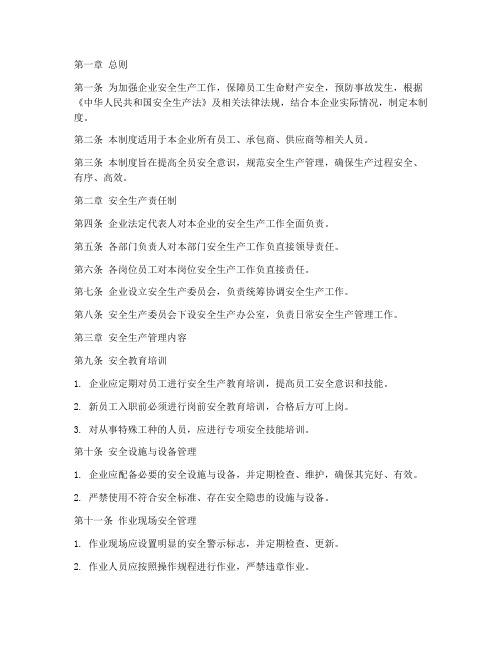 第一章 总则

第一条 为加强企业安全生产工作，保障员工生命财产安全，预防事故发生，根据《中华人民共和国安全生产法》及相关法律法规，结合本企业实际情况，制定本制度。

第二条 本制度适用于本企业所有员工、承包商、供应商等相关人员。

第三条 本制度旨在提高全员安全意识，规范安全生产管理，确保生产过程安全、有序、高效。

第二章 安全生产责任制

第四条 企业法定代表人对本企业的安全生产工作全面负责。

第五条 各部门负责人对本部门安全生产工作负直接领导责任。

第六条 各岗位员工对本岗位安全生产工作负直接责任。

第七条 企业设立安全生产委员会，负责统筹协调安全生产工作。

第八条 安全生产委员会下设安全生产办公室，负责日常安全生产管理工作。

第三章 安全生产管理内容

第九条 安全教育培训

1. 企业应定期对员工进行安全生产教育培训，提高员工安全意识和技能。

2. 新员工入职前必须进行岗前安全教育培训，合格后方可上岗。

3. 对从事特殊工种的人员，应进行专项安全技能培训。

第十条 安全设施与设备管理

1. 企业应配备必要的安全设施与设备，并定期检查、维护，确保其完好、有效。

2. 严禁使用不符合安全标准、存在安全隐患的设施与设备。

第十一条 作业现场安全管理

1. 作业现场应设置明显的安全警示标志，并定期检查、更新。

2. 作业人员应按照操作规程进行作业，严禁违章作业。